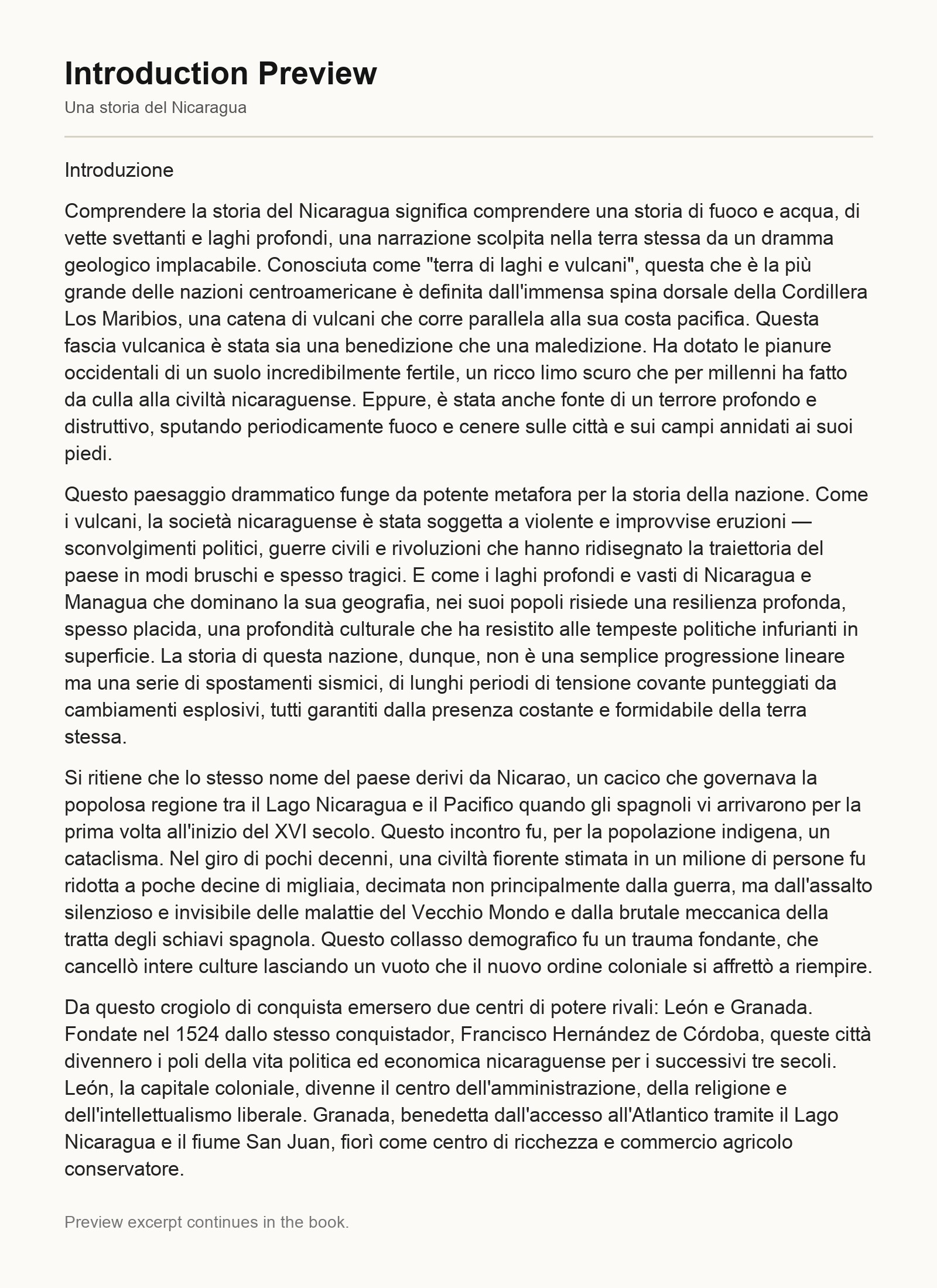 Introduction Preview

Una storia del Nicaragua

Introduzione

Comprendere la storia del Nicaragua significa comprendere una storia di fuoco e acqua, di vette svettanti e laghi profondi, una narrazione scolpita nella terra stessa da un dramma geologico implacabile. Conosciuta come "terra di laghi e vulcani", questa che è la più grande delle nazioni centroamericane è definita dall'immensa spina dorsale della Cordillera Los Maribios, una catena di vulcani che corre parallela alla sua costa pacifica. Questa fascia vulcanica è stata sia una benedizione che una maledizione. Ha dotato le pianure occidentali di un suolo incredibilmente fertile, un ricco limo scuro che per millenni ha fatto da culla alla civiltà nicaraguense. Eppure, è stata anche fonte di un terrore profondo e distruttivo, sputando periodicamente fuoco e cenere sulle città e sui campi annidati ai suoi piedi.

Questo paesaggio drammatico funge da potente metafora per la storia della nazione. Come i vulcani, la società nicaraguense è stata soggetta a violente e improvvise eruzioni — sconvolgimenti politici, guerre civili e rivoluzioni che hanno ridisegnato la traiettoria del paese in modi bruschi e spesso tragici. E come i laghi profondi e vasti di Nicaragua e Managua che dominano la sua geografia, nei suoi popoli risiede una resilienza profonda, spesso placida, una profondità culturale che ha resistito alle tempeste politiche infurianti in superficie. La storia di questa nazione, dunque, non è una semplice progressione lineare ma una serie di spostamenti sismici, di lunghi periodi di tensione covante punteggiati da cambiamenti esplosivi, tutti garantiti dalla presenza costante e formidabile della terra stessa.

Si ritiene che lo stesso nome del paese derivi da Nicarao, un cacico che governava la popolosa regione tra il Lago Nicaragua e il Pacifico quando gli spagnoli vi arrivarono per la prima volta all'inizio del XVI secolo. Questo incontro fu, per la popolazione indigena, un cataclisma. Nel giro di pochi decenni, una civiltà fiorente stimata in un milione di persone fu ridotta a poche decine di migliaia, decimata non principalmente dalla guerra, ma dall'assalto silenzioso e invisibile delle malattie del Vecchio Mondo e dalla brutale meccanica della tratta degli schiavi spagnola. Questo collasso demografico fu un trauma fondante, che cancellò intere culture lasciando un vuoto che il nuovo ordine coloniale si affrettò a riempire.

Da questo crogiolo di conquista emersero due centri di potere rivali: León e Granada. Fondate nel 1524 dallo stesso conquistador, Francisco Hernández de Córdoba, queste città divennero i poli della vita politica ed economica nicaraguense per i successivi tre secoli. León, la capitale coloniale, divenne il centro dell'amministrazione, della religione e dell'intellettualismo liberale. Granada, benedetta dall'accesso all'Atlantico tramite il Lago Nicaragua e il fiume San Juan, fiorì come centro di ricchezza e commercio agricolo conservatore.

Preview excerpt continues in the book.